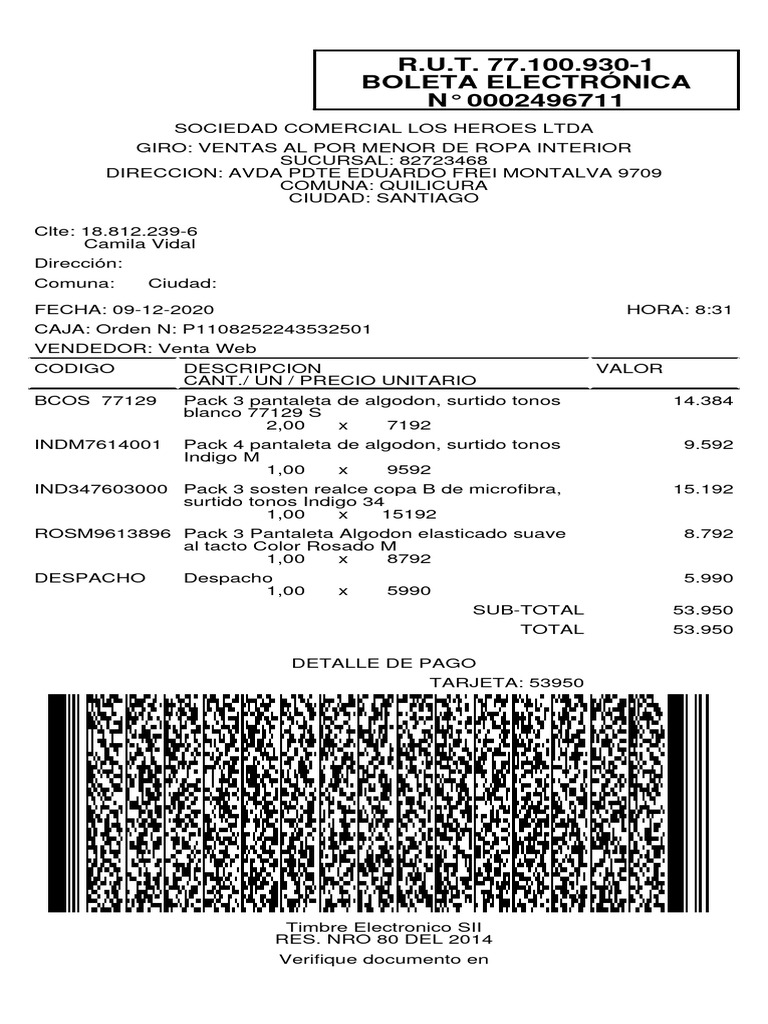 R.U.T. 77.100.930-1
BOLETA ELECTRÓNICA
N° 0002496711

SOCIEDAD COMERCIAL LOS HEROES LTDA
GIRO: VENTAS AL POR MENOR DE ROPA INTERIOR
SUCURSAL: 82723468
DIRECCION: AVDA PDTE EDUARDO FREI MONTALVA 9709
COMUNA: QUILICURA
CIUDAD: SANTIAGO

Clte: 18.812.239-6
Camila Vidal
Dirección:
Comuna: Ciudad:
FECHA: 09-12-2020
HORA: 8:31
CAJA: Orden N: P1108252243532501
VENDEDOR: Venta Web

| CODIGO | DESCRIPCION CANT./ UN / PRECIO UNITARIO | VALOR |
|---|---|---|
| BCOS 77129 | Pack 3 pantaleta de algodon, surtido tonos blanco 77129 S 2,00 x 7192 | 14.384 |
| INDM7614001 | Pack 4 pantaleta de algodon, surtido tonos Indigo M 1,00 x 9592 | 9.592 |
| IND347603000 | Pack 3 sosten realce copa B de microfibra, surtido tonos Indigo 34 1,00 x 15192 | 15.192 |
| ROSM9613896 | Pack 3 Pantaleta Algodon elasticado suave al tacto Color Rosado M 1,00 x 8792 | 8.792 |
| DESPACHO | Despacho 1,00 x 5990 | 5.990 |
| | SUB-TOTAL | 53.950 |
| | TOTAL | 53.950 |

DETALLE DE PAGO
TARJETA: 53950

Timbre Electronico SII
RES. NRO 80 DEL 2014
Verifique documento en